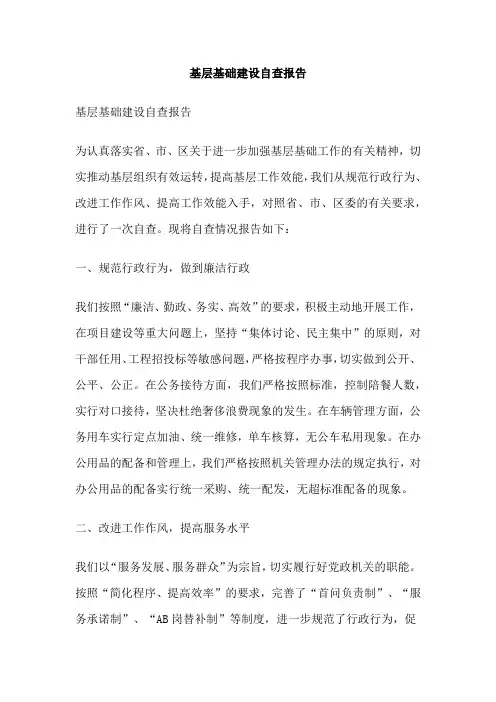 基层基础建设自查报告

基层基础建设自查报告

为认真落实省、市、区关于进一步加强基层基础工作的有关精神，切实推动基层组织有效运转，提高基层工作效能，我们从规范行政行为、改进工作作风、提高工作效能入手，对照省、市、区委的有关要求，进行了一次自查。现将自查情况报告如下：

一、规范行政行为，做到廉洁行政

我们按照“廉洁、勤政、务实、高效”的要求，积极主动地开展工作，在项目建设等重大问题上，坚持“集体讨论、民主集中”的原则，对干部任用、工程招投标等敏感问题，严格按程序办事，切实做到公开、公平、公正。在公务接待方面，我们严格按照标准，控制陪餐人数，实行对口接待，坚决杜绝奢侈浪费现象的发生。在车辆管理方面，公务用车实行定点加油、统一维修，单车核算，无公车私用现象。在办公用品的配备和管理上，我们严格按照机关管理办法的规定执行，对办公用品的配备实行统一采购、统一配发，无超标准配备的现象。

二、改进工作作风，提高服务水平

我们以“服务发展、服务群众”为宗旨，切实履行好党政机关的职能。按照“简化程序、提高效率”的要求，完善了“首问负责制”、“服务承诺制”、“AB岗替补制”等制度，进一步规范了行政行为，促